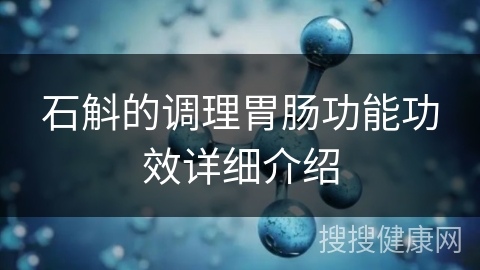 石斛的调理胃肠功能功效详细介绍

搜搜健康网